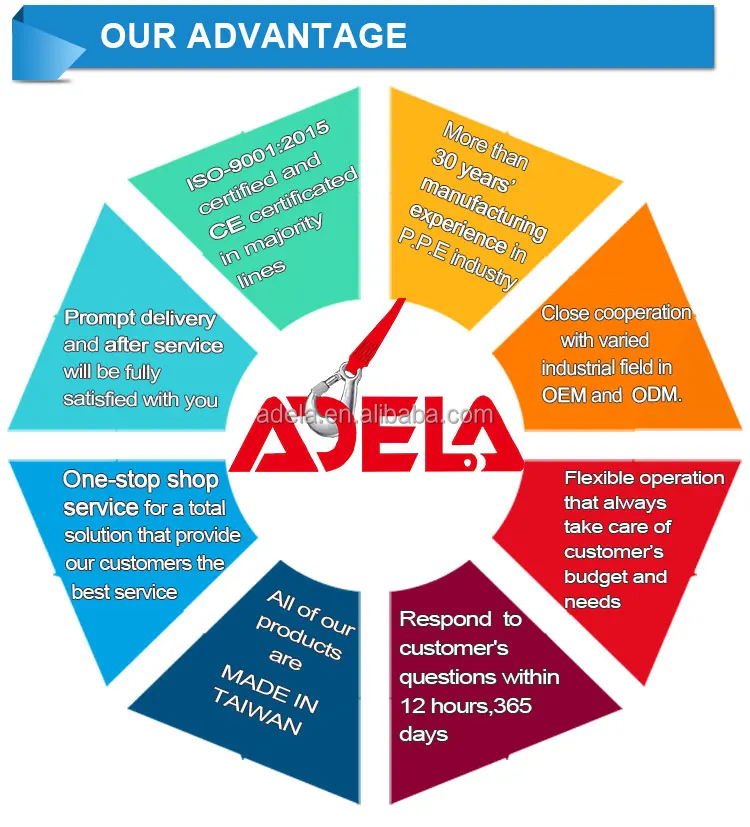 OUR ADVANTAGE

ISO-9001:2015 certified and CE certificated in majority lines

More than 30 years' manufacturing experience in P.P.E industry

Close cooperation with varied industrial field in OEM and ODM.

Flexible operation that always take care of customer's budget and needs

Respond to customer's questions within 12 hours,365 days

All of our products are MADE IN TAIWAN

One-stop shop service for a total solution that provide our customers the best service

Prompt delivery and after service will be fully satisfied with you

ADELA

adela.en.alibaba.com